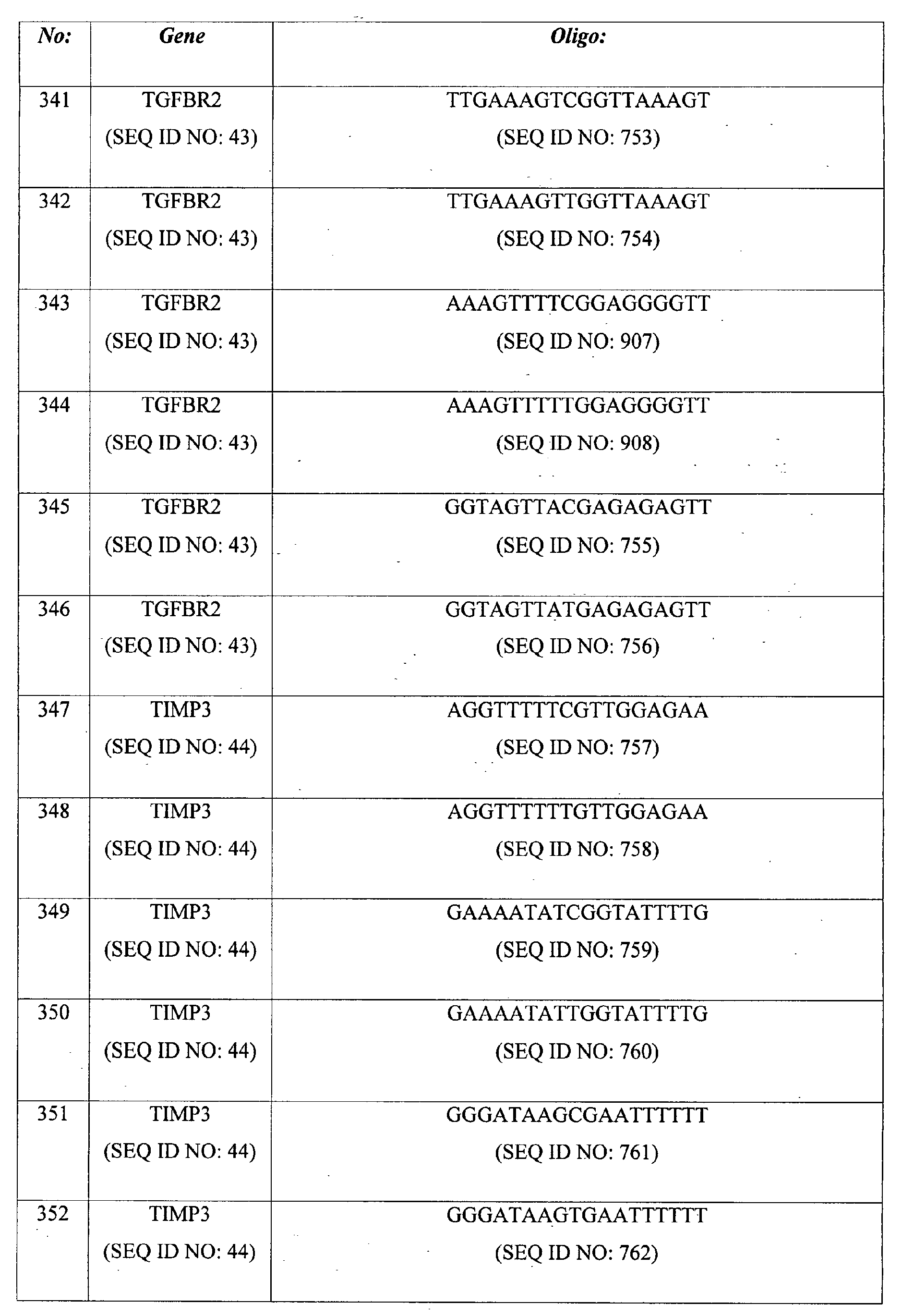 | No: | Gene | Oligo: |
|---|---|---|
| 341 | TGFBR2 (SEQ ID NO: 43) | TTGAAAGTCGGTTAAAGT (SEQ ID NO: 753) |
| 342 | TGFBR2 (SEQ ID NO: 43) | TTGAAAGTTGGTTAAAGT (SEQ ID NO: 754) |
| 343 | TGFBR2 (SEQ ID NO: 43) | AAAGTTTTCGGAGGGGTT (SEQ ID NO: 907) |
| 344 | TGFBR2 (SEQ ID NO: 43) | AAAGTTTTTGGAGGGGTT (SEQ ID NO: 908) |
| 345 | TGFBR2 (SEQ ID NO: 43) | GGTAGTTACGAGAGAGTT (SEQ ID NO: 755) |
| 346 | TGFBR2 (SEQ ID NO: 43) | GGTAGTTATGAGAGAGTT (SEQ ID NO: 756) |
| 347 | TIMP3 (SEQ ID NO: 44) | AGGTTTTTCGTTGGAGAA (SEQ ID NO: 757) |
| 348 | TIMP3 (SEQ ID NO: 44) | AGGTTTTTTGTTGGAGAA (SEQ ID NO: 758) |
| 349 | TIMP3 (SEQ ID NO: 44) | GAAAATATCGGTATTTTG (SEQ ID NO: 759) |
| 350 | TIMP3 (SEQ ID NO: 44) | GAAAATATTGGTATTTTG (SEQ ID NO: 760) |
| 351 | TIMP3 (SEQ ID NO: 44) | GGGATAAGCGAATTTTTT (SEQ ID NO: 761) |
| 352 | TIMP3 (SEQ ID NO: 44) | GGGATAAGTGAATTTTTT (SEQ ID NO: 762) |